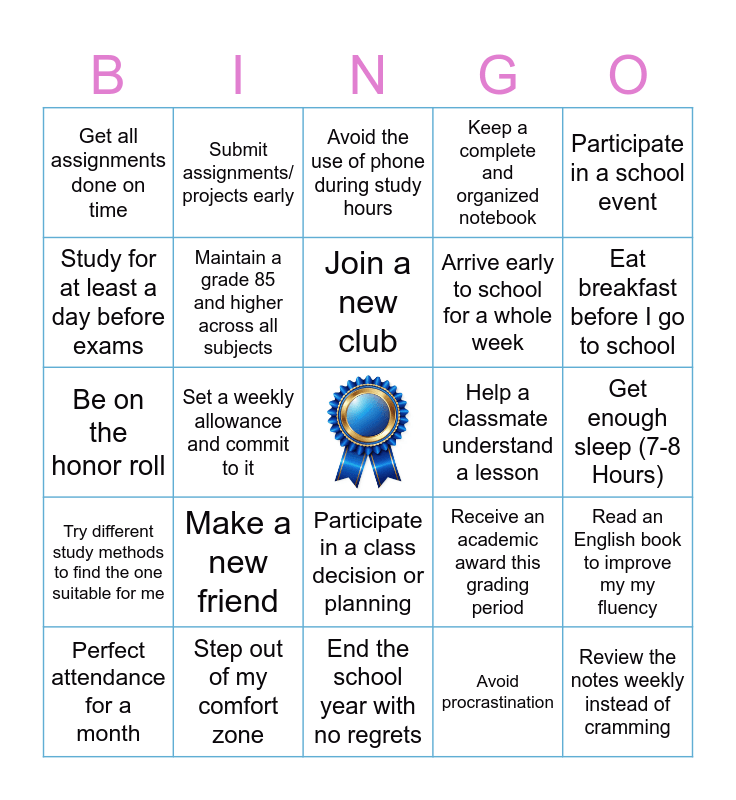 | B | I | N | G | O |
|---|---|---|---|---|
| Get all assignments done on time | Submit assignments/ projects early | Avoid the use of phone during study hours | Keep a complete and organized notebook | Participate in a school event |
| Study for at least a day before exams | Maintain a grade 85 and higher across all subjects | Join a new club | Arrive early to school for a whole week | Eat breakfast before I go to school |
| Be on the honor roll | Set a weekly allowance and commit to it |  | Help a classmate understand a lesson | Get enough sleep (7-8 Hours) |
| Try different study methods to find the one suitable for me | Make a new friend | Participate in a class decision or planning | Receive an academic award this grading period | Read an English book to improve my my fluency |
| Perfect attendance for a month | Step out of my comfort zone | End the school year with no regrets | Avoid procrastination | Review the notes weekly instead of cramming |